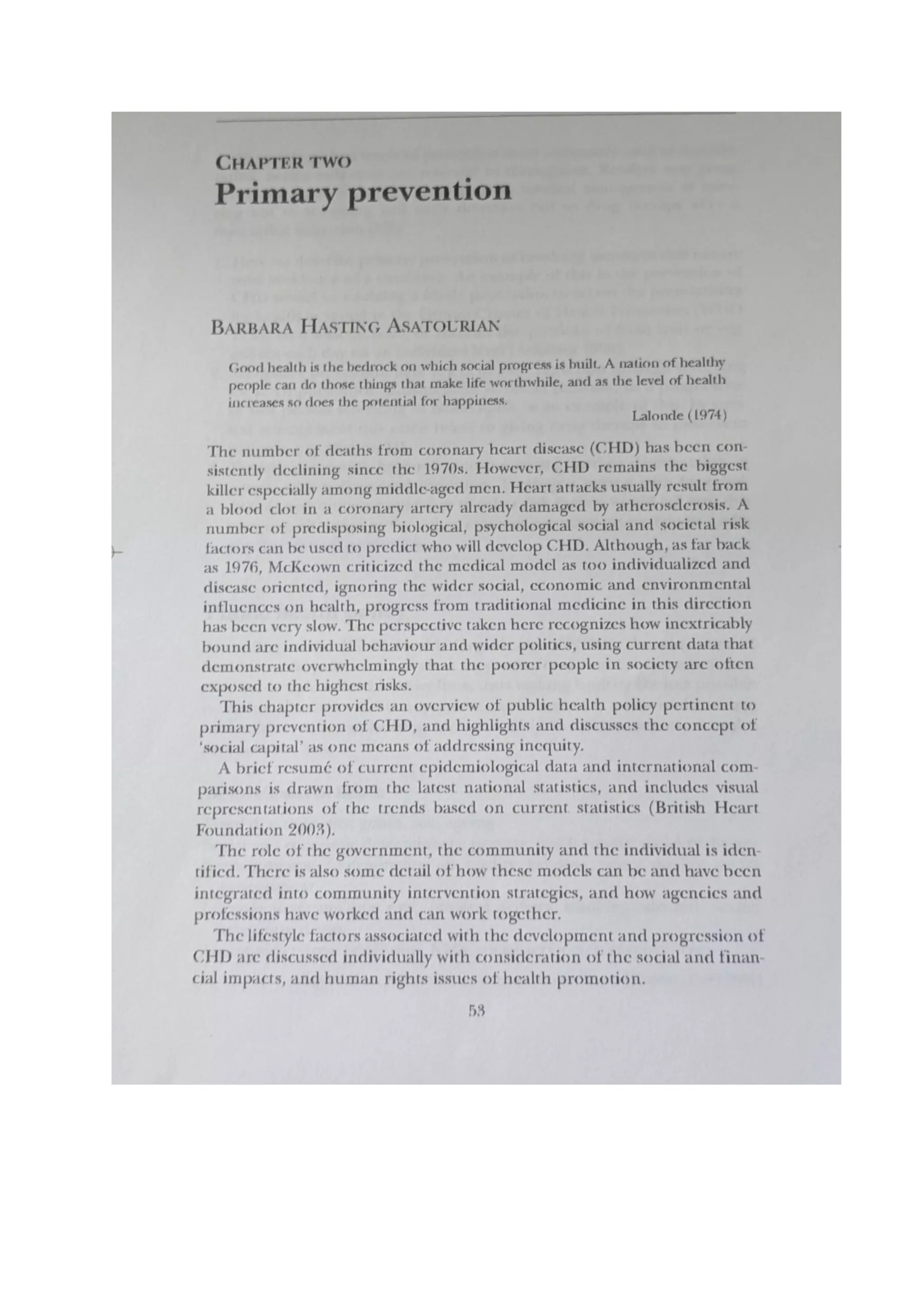 CHAPTER TWO
Primary prevention

BARBARA HASTING ASATOURIAN

Good health is the bedrock on which social progress is built. A nation of healthy people can do those things that make life worthwhile, and as the level of health increases so does the potential for happiness.

Lalonde (1974)

The number of deaths from coronary heart disease (CHD) has been consistently declining since the 1970s. However, CHD remains the biggest killer especially among middle-aged men. Heart attacks usually result from a blood clot in a coronary artery already damaged by atherosclerosis. A number of predisposing biological, psychological social and societal risk factors can be used to predict who will develop CHD. Although, as far back as 1976, McKeown criticized the medical model as too individualized and disease oriented, ignoring the wider social, economic and environmental influences on health, progress from traditional medicine in this direction has been very slow. The perspective taken here recognizes how inextricably bound are individual behaviour and wider politics, using current data that demonstrate overwhelmingly that the poorer people in society are often exposed to the highest risks.

This chapter provides an overview of public health policy pertinent to primary prevention of CHD, and highlights and discusses the concept of 'social capital' as one means of addressing inequity.

A brief resumé of current epidemiological data and international comparisons is drawn from the latest national statistics, and includes visual representations of the trends based on current statistics (British Heart Foundation 2003).

The role of the government, the community and the individual is identified. There is also some detail of how these models can be and have been integrated into community intervention strategies, and how agencies and professions have worked and can work together.

The lifestyle factors associated with the development and progression of CHD are discussed individually with consideration of the social and financial impacts, and human rights issues of health promotion.

53